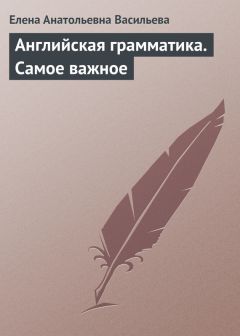 Елена Анатольевна Васильева

Английская грамматика. Самое важное